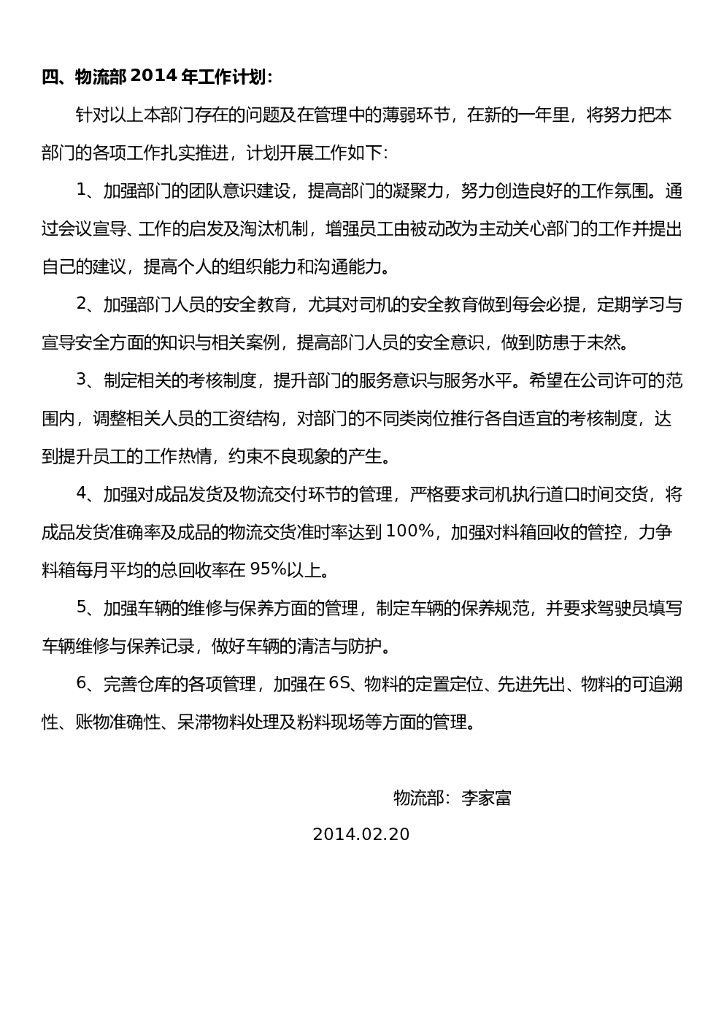 四、物流部 2014 年工作计划：

针对以上本部门存在的问题及在管理中的薄弱环节，在新的一年里，将努力把本部门的各项工作扎实推进，计划开展工作如下：

1、加强部门的团队意识建设，提高部门的凝聚力，努力创造良好的工作氛围。通过会议宣导、工作的启发及淘汰机制，增强员工由被动改为主动关心部门的工作并提出自己的建议，提高个人的组织能力和沟通能力。

2、加强部门人员的安全教育，尤其对司机的安全教育做到每会必提，定期学习与宣导安全方面的知识与相关案例，提高部门人员的安全意识，做到防患于未然。

3、制定相关的考核制度，提升部门的服务意识与服务水平。希望在公司许可的范围内，调整相关人员的工资结构，对部门的不同类岗位推行各自适宜的考核制度，达到提升员工的工作热情，约束不良现象的产生。

4、加强对成品发货及物流交付环节的管理，严格要求司机执行道口时间交货，将成品发货准确率及成品的物流交货准时率达到 100%，加强对料箱回收的管控，力争料箱每月平均的总回收率在 95%以上。

5、加强车辆的维修与保养方面的管理，制定车辆的保养规范，并要求驾驶员填写车辆维修与保养记录，做好车辆的清洁与防护。

6、完善仓库的各项管理，加强在 6S、物料的定置定位、先进先出、物料的可追溯性、账物准确性、呆滞物料处理及粉料现场等方面的管理。

物流部：李家富

2014.02.20